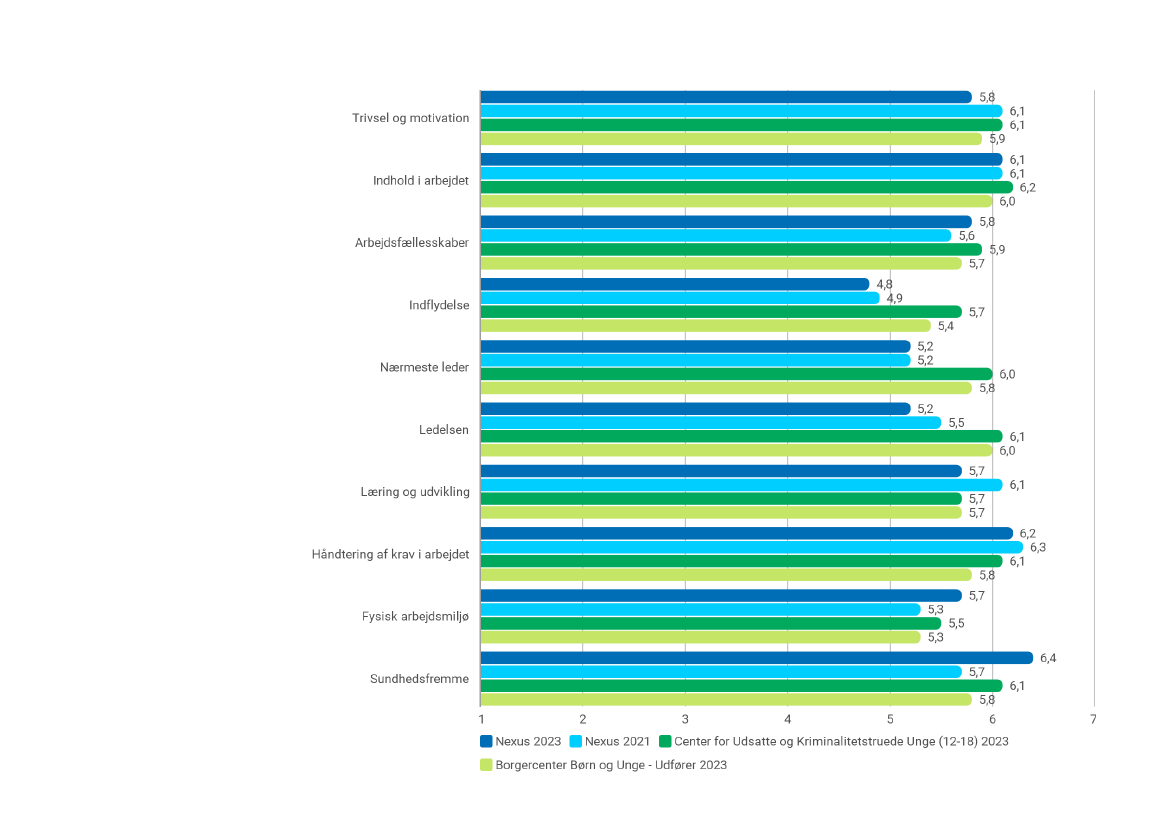 Trivsel og motivation 5,8 6,1 6,1 5,9

Indhold i arbejdet 6,1 6,1 6,2 6,0

Arbejdsfællesskaber 5,8 5,6 5,9 5,7

Indflydelse 4,8 4,9 5,7 5,4

Nærmeste leder 5,2 5,2 6,0 5,8

Ledelsen 5,2 5,5 6,1 6,0

Læring og udvikling 5,7 6,1 5,7 5,7

Håndtering af krav i arbejdet 6,2 6,3 6,1 5,8

Fysisk arbejdsmiljø 5,7 5,3 5,5 5,3

Sundhedsfremme 6,4 5,7 6,1 5,8

1 2 3 4 5 6 7

Nexus 2023 Nexus 2021 Center for Udsatte og Kriminalitetstruede Unge (12-18) 2023

Borgercenter Børn og Unge - Udfører 2023